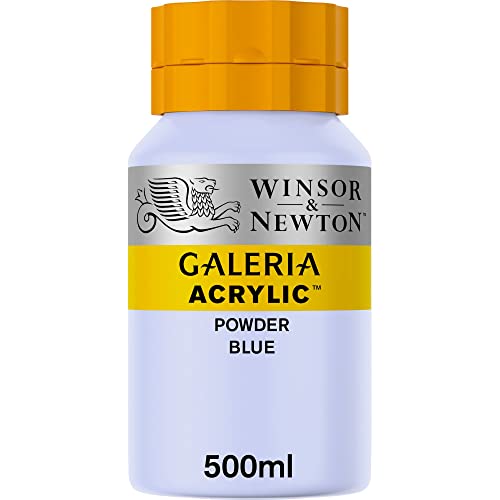 WINSOR & NEWTON™

GALERIA ACRYLIC™

POWDER BLUE

500ml